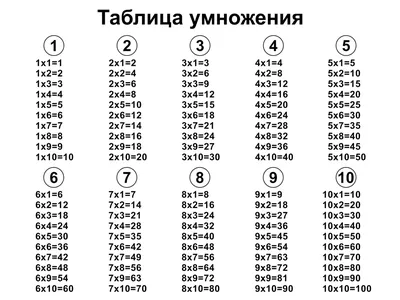 Таблица умножения

1
1x1=1
1x2=2
1x3=3
1x4=4
1x5=5
1x6=6
1x7=7
1x8=8
1x9=9
1x10=10

2
2x1=2
2x2=4
2x3=6
2x4=8
2x5=10
2x6=12
2x7=14
2x8=16
2x9=18
2x10=20

3
3x1=3
3x2=6
3x3=9
3x4=12
3x5=15
3x6=18
3x7=21
3x8=24
3x9=27
3x10=30

4
4x1=4
4x2=8
4x3=12
4x4=16
4x5=20
4x6=24
4x7=28
4x8=32
4x9=36
4x10=40

5
5x1=5
5x2=10
5x3=15
5x4=20
5x5=25
5x6=30
5x7=35
5x8=40
5x9=45
5x10=50

6
6x1=6
6x2=12
6x3=18
6x4=24
6x5=30
6x6=36
6x7=42
6x8=48
6x9=54
6x10=60

7
7x1=7
7x2=14
7x3=21
7x4=28
7x5=35
7x6=42
7x7=49
7x8=56
7x9=63
7x10=70

8
8x1=8
8x2=16
8x3=24
8x4=32
8x5=40
8x6=48
8x7=56
8x8=64
8x9=72
8x10=80

9
9x1=9
9x2=18
9x3=27
9x4=36
9x5=45
9x6=54
9x7=63
9x8=72
9x9=81
9x10=90

10
10x1=10
10x2=20
10x3=30
10x4=40
10x5=50
10x6=60
10x7=70
10x8=80
10x9=90
10x10=100